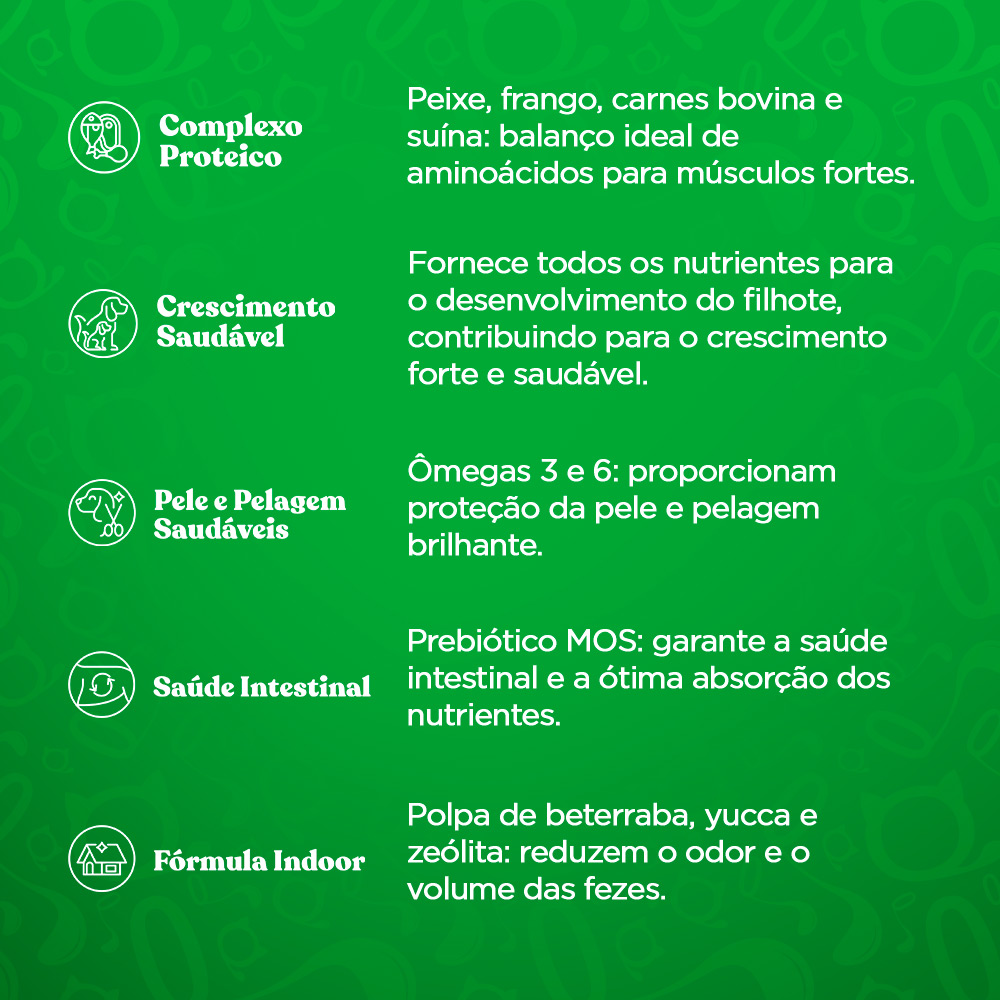 Complexo Proteico

Peixe, frango, carnes bovina e suína: balanço ideal de aminoácidos para músculos fortes.

Crescimento Saudável

Fornece todos os nutrientes para o desenvolvimento do filhote, contribuindo para o crescimento forte e saudável.

Pele e Pelagem Saudáveis

Ômegas 3 e 6: proporcionam proteção da pele e pelagem brilhante.

Saúde Intestinal

Prebiótico MOS: garante a saúde intestinal e a ótima absorção dos nutrientes.

Fórmula Indoor

Polpa de beterraba, yucca e zeólita: reduzem o odor e o volume das fezes.